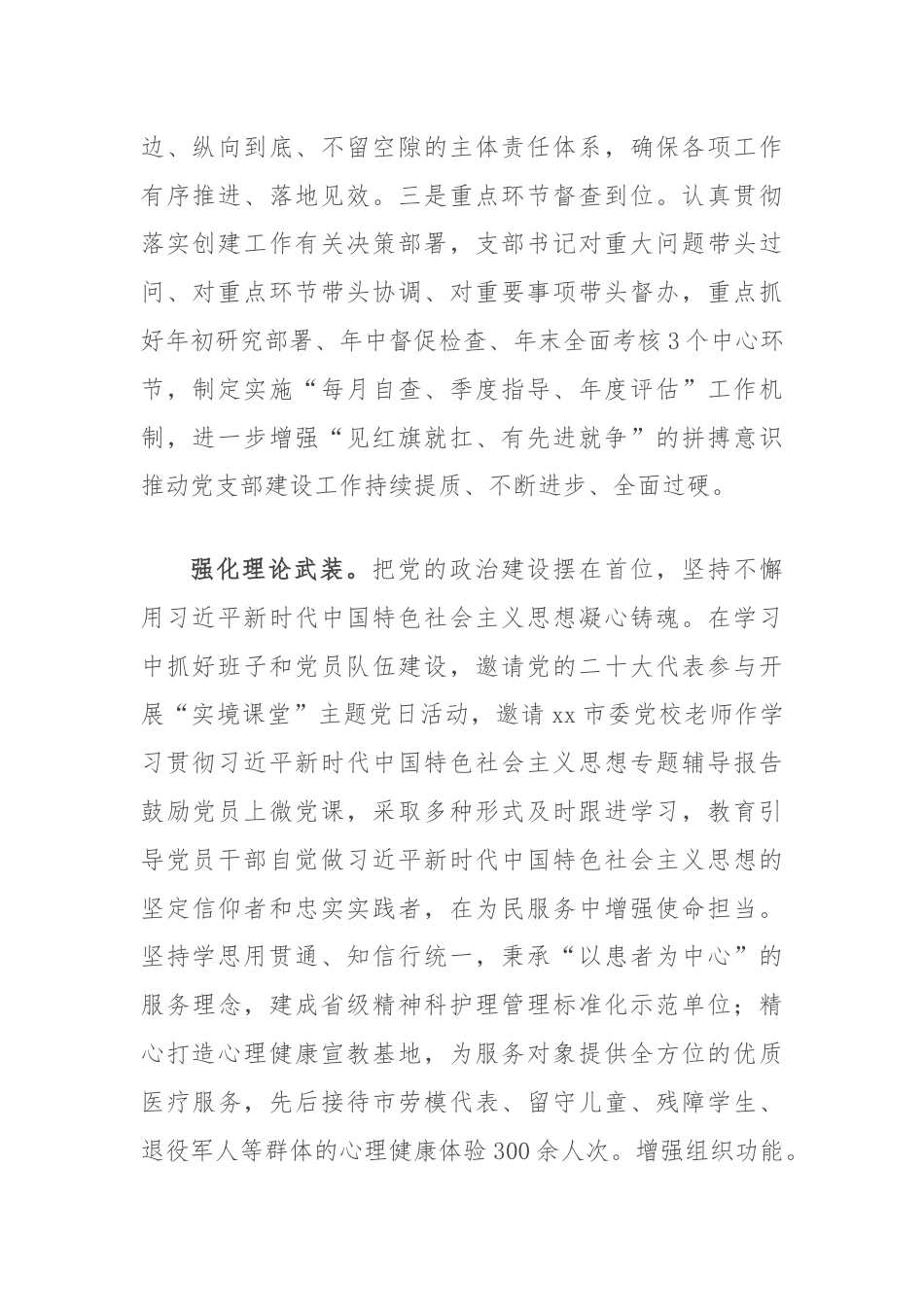 边、纵向到底、不留空隙的主体责任体系，确保各项工作有序推进、落地见效。三是重点环节督查到位。认真贯彻落实创建工作有关决策部署，支部书记对重大问题带头过问、对重点环节带头协调、对重要事项带头督办，重点抓好年初研究部署、年中督促检查、年末全面考核3个中心环节，制定实施“每月自查、季度指导、年度评估”工作机制，进一步增强“见红旗就扛、有先进就争”的拼搏意识推动党支部建设工作持续提质、不断进步、全面过硬。

强化理论武装。把党的政治建设摆在首位，坚持不懈用习近平新时代中国特色社会主义思想凝心铸魂。在学习中抓好班子和党员队伍建设，邀请党的二十大代表参与开展“实境课堂”主题党日活动，邀请xx市委党校老师作学习贯彻习近平新时代中国特色社会主义思想专题辅导报告鼓励党员上微党课，采取多种形式及时跟进学习，教育引导党员干部自觉做习近平新时代中国特色社会主义思想的坚定信仰者和忠实实践者，在为民服务中增强使命担当。坚持学思用贯通、知信行统一，秉承“以患者为中心”的服务理念，建成省级精神科护理管理标准化示范单位；精心打造心理健康宣教基地，为服务对象提供全方位的优质医疗服务，先后接待市劳模代表、留守儿童、残障学生、退役军人等群体的心理健康体验300余人次。增强组织功能。